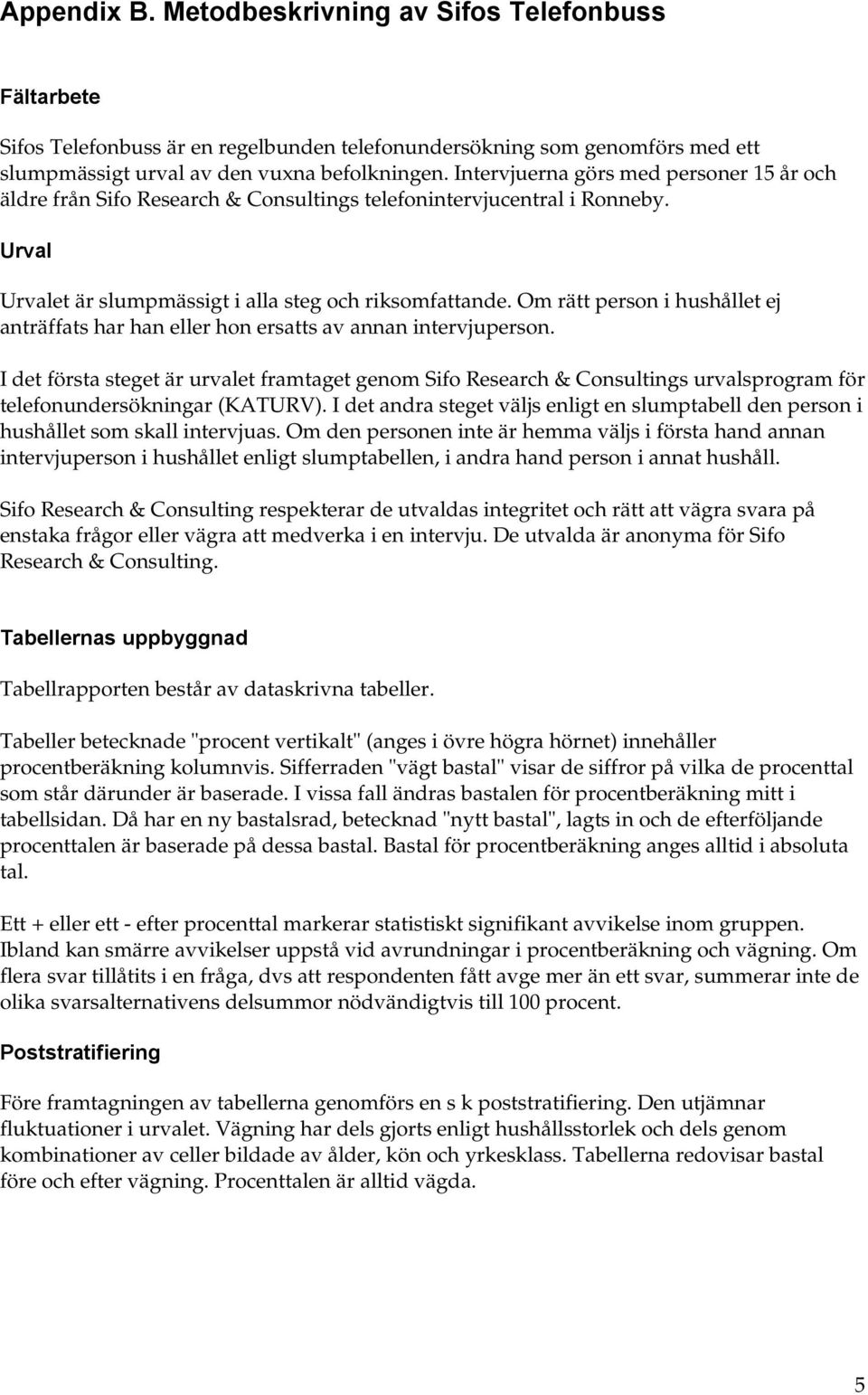 Appendix B. Metodbeskrivning av Sifos Telefonbuss

Fältarbete

Sifos Telefonbuss är en regelbunden telefonundersökning som genomförs med ett slumpmässigt urval av den vuxna befolkningen. Intervjuerna görs med personer 15 år och äldre från Sifo Research & Consultings telefonintervjucentral i Ronneby.

Urval

Urvalet är slumpmässigt i alla steg och riksomfattande. Om rätt person i hushållet ej anträffats har han eller hon ersatts av annan intervjuperson.

I det första steget är urvalet framtaget genom Sifo Research & Consultings urvalsprogram för telefonundersökningar (KATURV). I det andra steget väljs enligt en slumptabell den person i hushållet som skall intervjuas. Om den personen inte är hemma väljs i första hand annan intervjuperson i hushållet enligt slumptabellen, i andra hand person i annat hushåll.

Sifo Research & Consulting respekterar de utvaldas integritet och rätt att vägra svara på enstaka frågor eller vägra att medverka i en intervju. De utvalda är anonyma för Sifo Research & Consulting.

Tabellernas uppbyggnad

Tabellrapporten består av dataskrivna tabeller.

Tabeller betecknade "procent vertikalt" (anges i övre högra hörnet) innehåller procentberäkning kolumnvis. Sifferraden "vägt bastal" visar de siffror på vilka de procenttal som står därunder är baserade. I vissa fall ändras bastalen för procentberäkning mitt i tabellsidan. Då har en ny bastalsrad, betecknad "nytt bastal", lagts in och de efterföljande procenttalen är baserade på dessa bastal. Bastal för procentberäkning anges alltid i absoluta tal.

Ett + eller ett - efter procenttal markerar statistiskt signifikant avvikelse inom gruppen. Ibland kan smärre avvikelser uppstå vid avrundningar i procentberäkning och vägning. Om flera svar tillåtits i en fråga, dvs att respondenten fått avge mer än ett svar, summerar inte de olika svarsalternativens delsummor nödvändigtvis till 100 procent.

Poststratifiering

Före framtagningen av tabellerna genomförs en s k poststratifiering. Den utjämnar fluktuationer i urvalet. Vägning har dels gjorts enligt hushållsstorlek och dels genom kombinationer av celler bildade av ålder, kön och yrkesklass. Tabellerna redovisar bastal före och efter vägning. Procenttalen är alltid vägda.

5